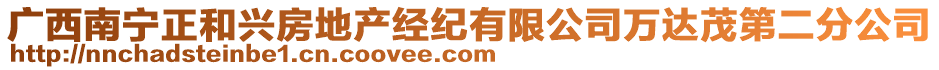 广西南宁正和兴房地产经纪有限公司万达茂第二分公司
http://nnchadsteinbe1.cn.coovee.com